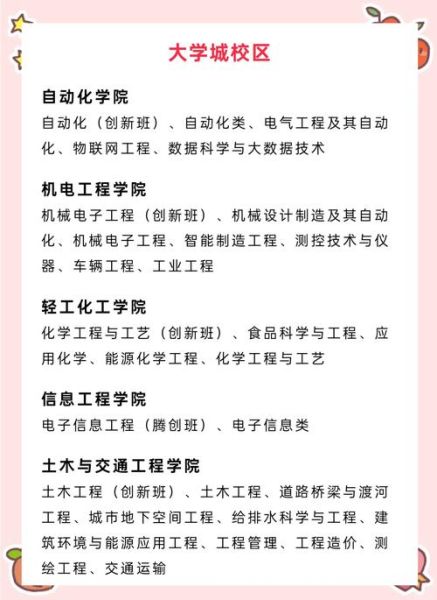 大学城校区

自动化学院
自动化（创新班）、自动化类、电气工程及其自动化、物联网工程、数据科学与大数据技术

机电工程学院
机械电子工程（创新班）、机械设计制造及其自动化、机械电子工程、智能制造工程、测控技术与仪器、车辆工程、工业工程

轻工化工学院
化学工程与工艺（创新班）、食品科学与工程、应用化学、能源化学工程、化学工程与工艺

信息工程学院
电子信息工程（腾创班）、电子信息类

土木与交通工程学院
土木工程（创新班）、土木工程、道路桥梁与渡河工程、城市地下空间工程、给排水科学与工程、建筑环境与能源应用工程、工程管理、工程造价、测绘工程、交通运输